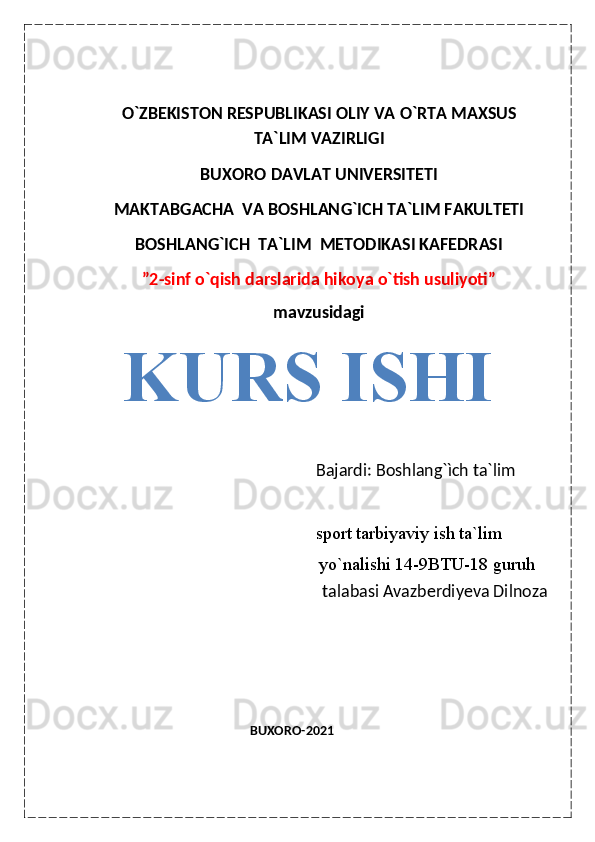 O`ZBEKISTON RESPUBLIKASI OLIY VA O`RTA MAXSUS TA`LIM VAZIRLIGI

BUXORO DAVLAT UNIVERSITETI

MAKTABGACHA  VA BOSHLANG`ICH TA`LIM FAKULTETI

BOSHLANG`ICH  TA`LIM  METODIKASI KAFEDRASI

"2-sinf o`qish darslarida hikoya o`tish usuliyoti"

mavzusidagi

KURS ISHI

Bajardi: Boshlang`ich ta`lim

sport tarbiyaviy ish ta`lim

yo`nalishi 14-9BTU-18 guruh

talabasi Avazberdiyeva Dilnoza

BUXORO-2021

Docx.uz